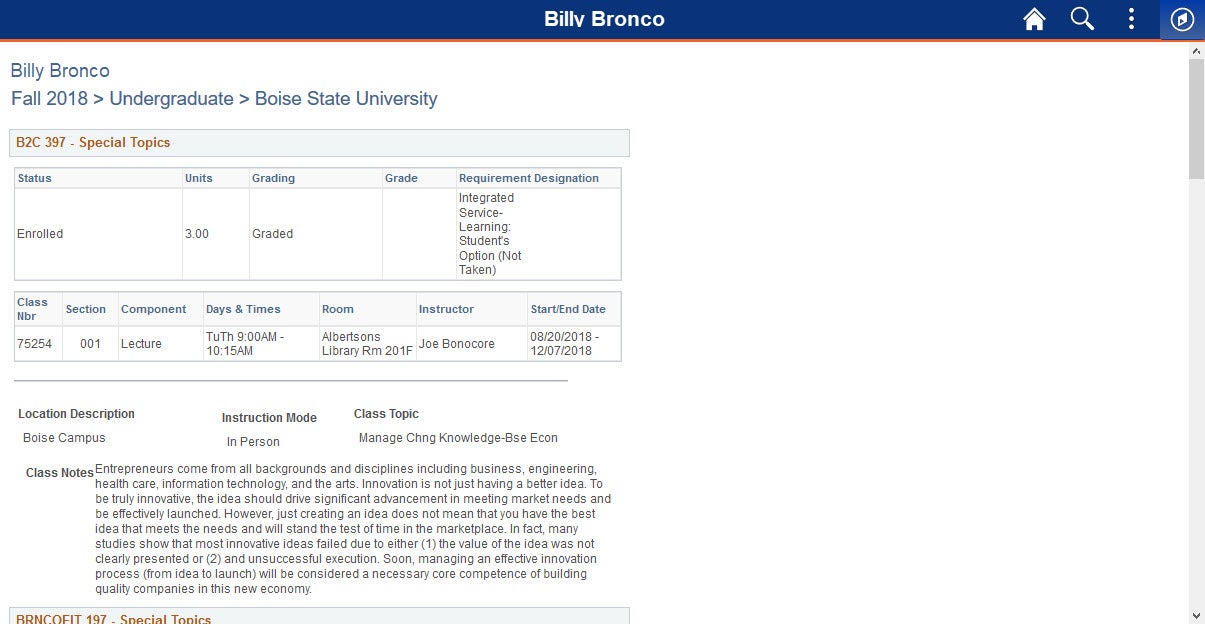 Billy Bronco

Billy Bronco
Fall 2018 > Undergraduate > Boise State University

B2C 397 - Special Topics

| Status | Units | Grading | Grade | Requirement Designation |
|---|---|---|---|---|
| Enrolled | 3.00 | Graded | | Integrated Service-Learning: Student's Option (Not Taken) |

| Class Nbr | Section | Component | Days & Times | Room | Instructor | Start/End Date |
|---|---|---|---|---|---|---|
| 75254 | 001 | Lecture | TuTh 9:00AM - 10:15AM | Albertsons Library Rm 201F | Joe Bonocore | 08/20/2018 - 12/07/2018 |

Location Description
Boise Campus

Instruction Mode
In Person

Class Topic
Manage Chng Knowledge-Bse Econ

Class Notes Entrepreneurs come from all backgrounds and disciplines including business, engineering, health care, information technology, and the arts. Innovation is not just having a better idea. To be truly innovative, the idea should drive significant advancement in meeting market needs and be effectively launched. However, just creating an idea does not mean that you have the best idea that meets the needs and will stand the test of time in the marketplace. In fact, many studies show that most innovative ideas failed due to either (1) the value of the idea was not clearly presented or (2) and unsuccessful execution. Soon, managing an effective innovation process (from idea to launch) will be considered a necessary core competence of building quality companies in this new economy.

BRNCOFIT 197 - Special Topics